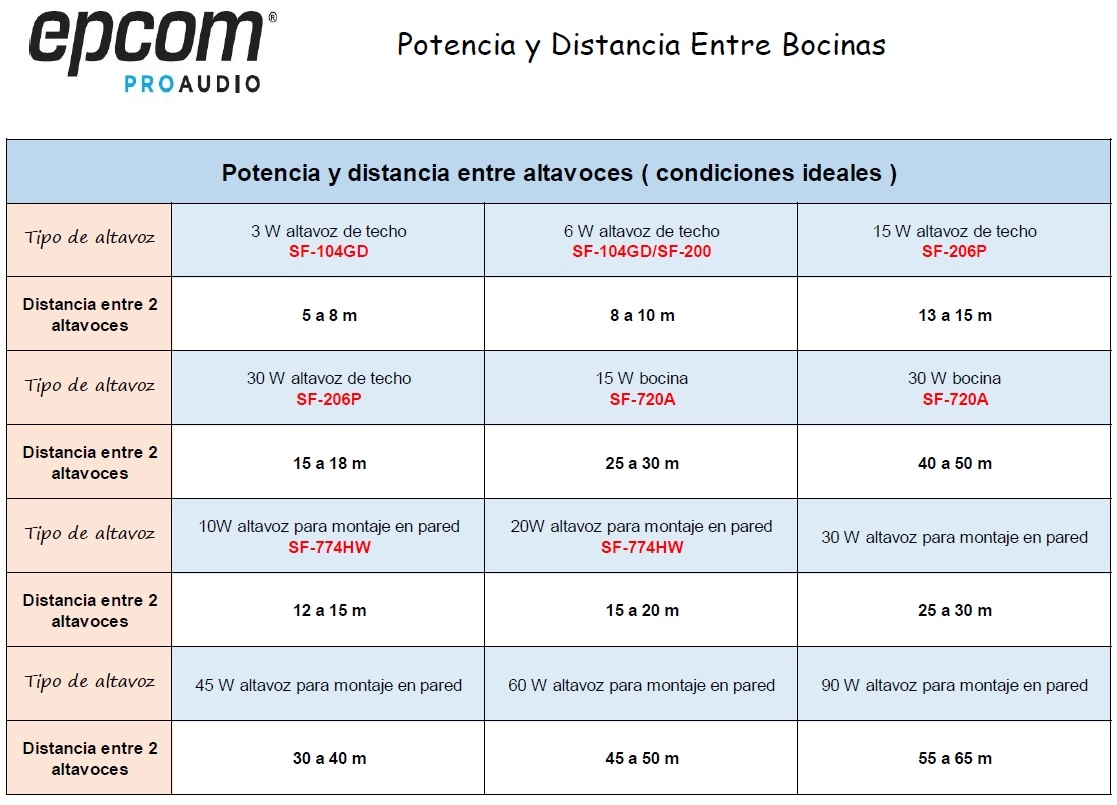 epcom®
PROAUDIO

Potencia y Distancia Entre Bocinas

| Potencia y distancia entre altavoces ( condiciones ideales ) | | | |
|---|---|---|---|
| Tipo de altavoz | 3 W altavoz de techo SF-104GD | 6 W altavoz de techo SF-104GD/SF-200 | 15 W altavoz de techo SF-206P |
| Distancia entre 2 altavoces | 5 a 8 m | 8 a 10 m | 13 a 15 m |
| Tipo de altavoz | 30 W altavoz de techo SF-206P | 15 W bocina SF-720A | 30 W bocina SF-720A |
| Distancia entre 2 altavoces | 15 a 18 m | 25 a 30 m | 40 a 50 m |
| Tipo de altavoz | 10W altavoz para montaje en pared SF-774HW | 20W altavoz para montaje en pared SF-774HW | 30 W altavoz para montaje en pared |
| Distancia entre 2 altavoces | 12 a 15 m | 15 a 20 m | 25 a 30 m |
| Tipo de altavoz | 45 W altavoz para montaje en pared | 60 W altavoz para montaje en pared | 90 W altavoz para montaje en pared |
| Distancia entre 2 altavoces | 30 a 40 m | 45 a 50 m | 55 a 65 m |